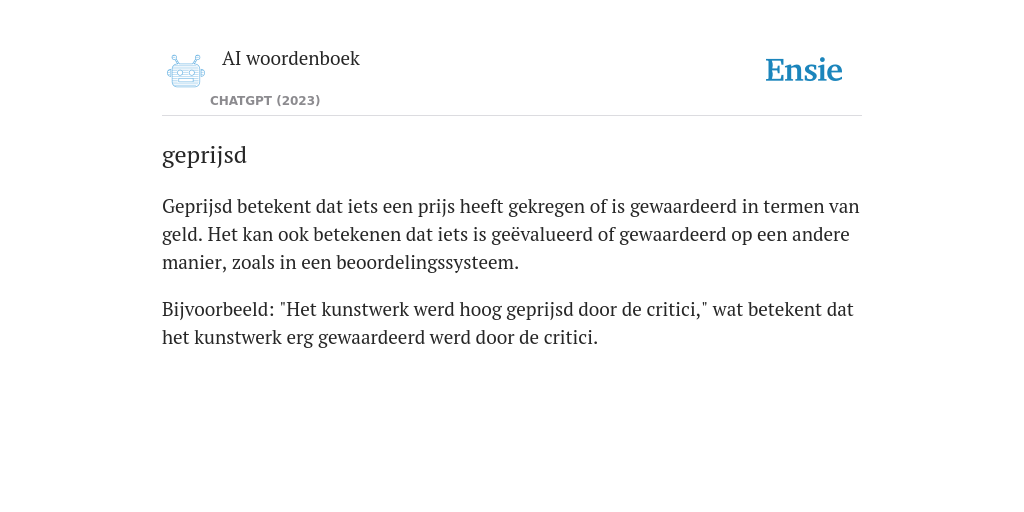 AI woordenboek

CHATGPT (2023)

Ensie

geprijsd

Geprijsd betekent dat iets een prijs heeft gekregen of is gewaardeerd in termen van geld. Het kan ook betekenen dat iets is geëvalueerd of gewaardeerd op een andere manier, zoals in een beoordelingssysteem.

Bijvoorbeeld: "Het kunstwerk werd hoog geprijsd door de critici," wat betekent dat het kunstwerk erg gewaardeerd werd door de critici.